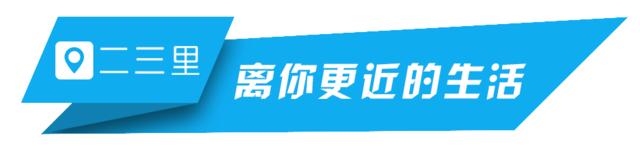 二三里

离你更近的生活